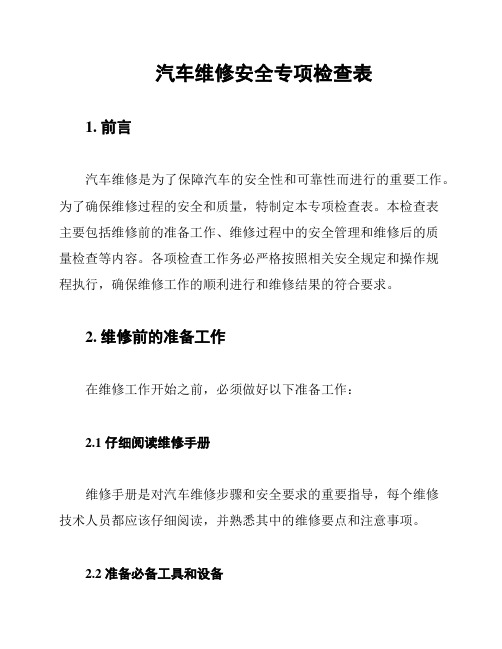 汽车维修安全专项检查表

1. 前言

汽车维修是为了保障汽车的安全性和可靠性而进行的重要工作。为了确保维修过程的安全和质量，特制定本专项检查表。本检查表主要包括维修前的准备工作、维修过程中的安全管理和维修后的质量检查等内容。各项检查工作务必严格按照相关安全规定和操作规程执行，确保维修工作的顺利进行和维修结果的符合要求。

2. 维修前的准备工作

在维修工作开始之前，必须做好以下准备工作：

2.1 仔细阅读维修手册

维修手册是对汽车维修步骤和安全要求的重要指导，每个维修技术人员都应该仔细阅读，并熟悉其中的维修要点和注意事项。

2.2 准备必备工具和设备